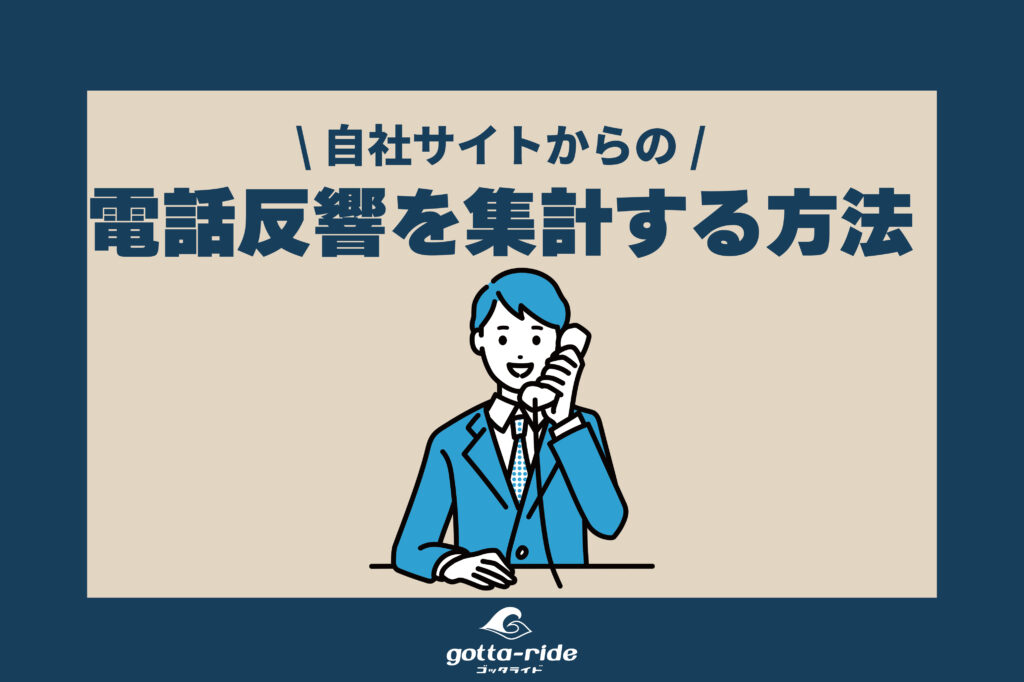 \ 自社サイトからの /
電話反響を集計する方法

gotta-ride
ゴッタライド